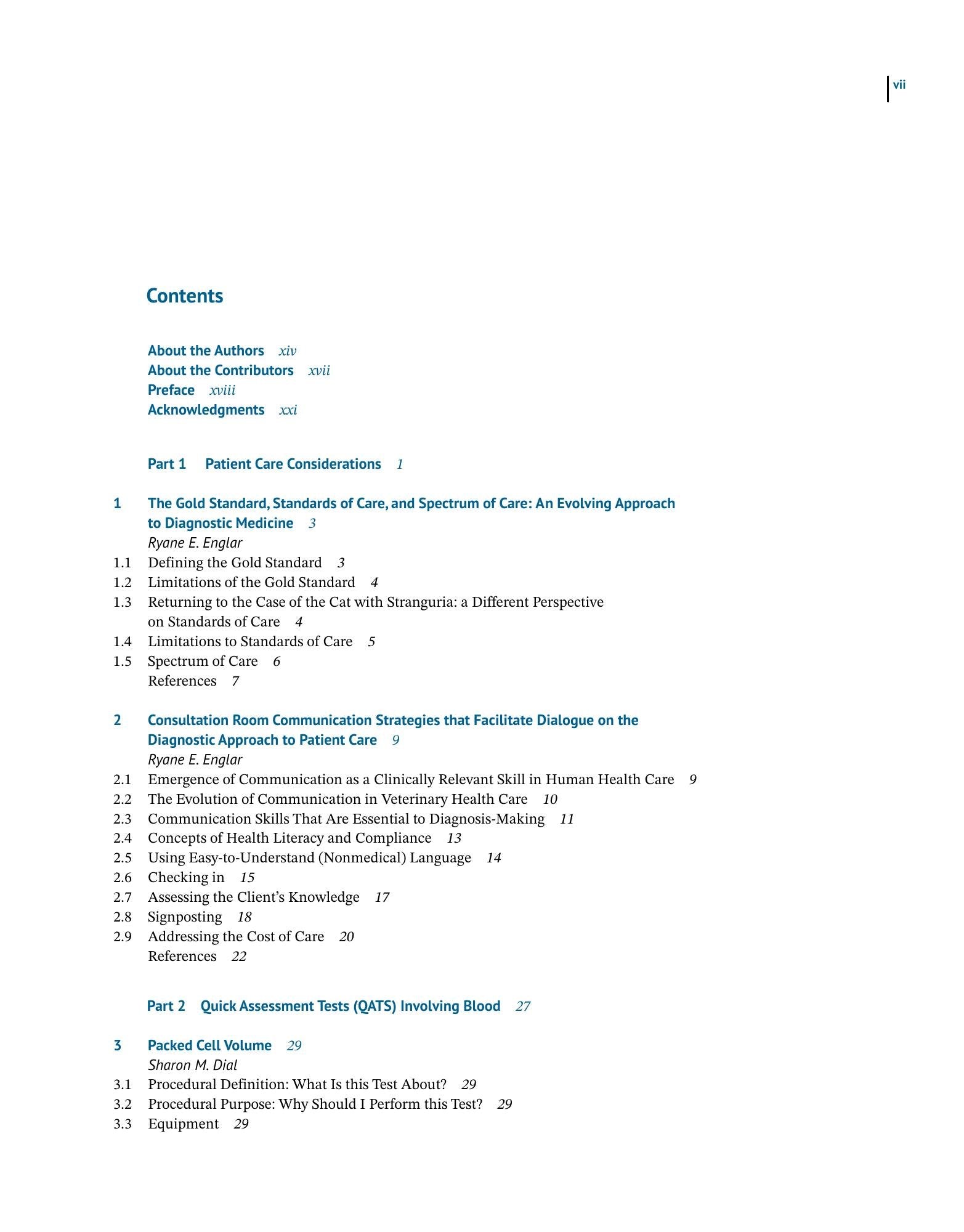 vii

Contents

About the Authors xiv
About the Contributors xvii
Preface xviii
Acknowledgments xxi

Part 1 Patient Care Considerations 1

1 The Gold Standard, Standards of Care, and Spectrum of Care: An Evolving Approach to Diagnostic Medicine 3
Ryane E. Englar
1.1 Defining the Gold Standard 3
1.2 Limitations of the Gold Standard 4
1.3 Returning to the Case of the Cat with Stranguria: a Different Perspective on Standards of Care 4
1.4 Limitations to Standards of Care 5
1.5 Spectrum of Care 6
References 7

2 Consultation Room Communication Strategies that Facilitate Dialogue on the Diagnostic Approach to Patient Care 9
Ryane E. Englar
2.1 Emergence of Communication as a Clinically Relevant Skill in Human Health Care 9
2.2 The Evolution of Communication in Veterinary Health Care 10
2.3 Communication Skills That Are Essential to Diagnosis-Making 11
2.4 Concepts of Health Literacy and Compliance 13
2.5 Using Easy-to-Understand (Nonmedical) Language 14
2.6 Checking in 15
2.7 Assessing the Client's Knowledge 17
2.8 Signposting 18
2.9 Addressing the Cost of Care 20
References 22

Part 2 Quick Assessment Tests (QATS) Involving Blood 27

3 Packed Cell Volume 29
Sharon M. Dial
3.1 Procedural Definition: What Is this Test About? 29
3.2 Procedural Purpose: Why Should I Perform this Test? 29
3.3 Equipment 29